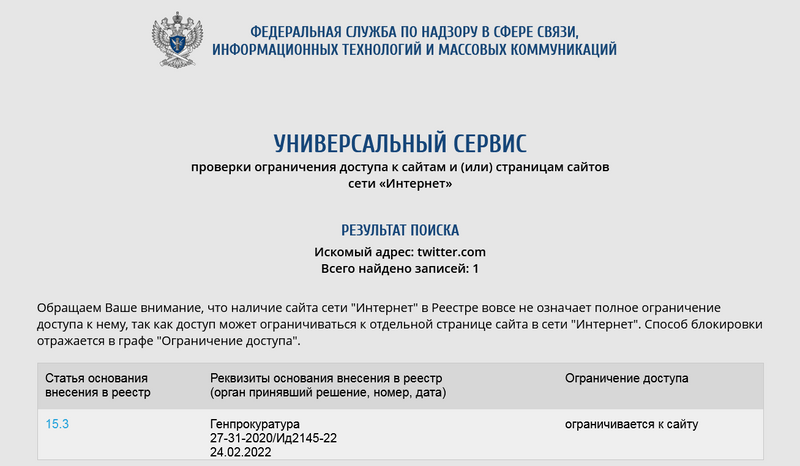 ФЕДЕРАЛЬНАЯ СЛУЖБА ПО НАДЗОРУ В СФЕРЕ СВЯЗИ, ИНФОРМАЦИОННЫХ ТЕХНОЛОГИЙ И МАССОВЫХ КОММУНИКАЦИЙ

УНИВЕРСАЛЬНЫЙ СЕРВИС

проверки ограничения доступа к сайтам и (или) страницам сайтов сети «Интернет»

РЕЗУЛЬТАТ ПОИСКА

Искомый адрес: twitter.com

Всего найдено записей: 1

Обращаем Ваше внимание, что наличие сайта сети "Интернет" в Реестре вовсе не означает полное ограничение доступа к нему, так как доступ может ограничиваться к отдельной странице сайта в сети "Интернет". Способ блокировки отражается в графе "Ограничение доступа".

| Статья основания внесения в реестр | Реквизиты основания внесения в реестр (орган принявший решение, номер, дата) | Ограничение доступа |
|---|---|---|
| 15.3 | Генпрокуратура 27-31-2020/Ид2145-22 24.02.2022 | ограничивается к сайту |